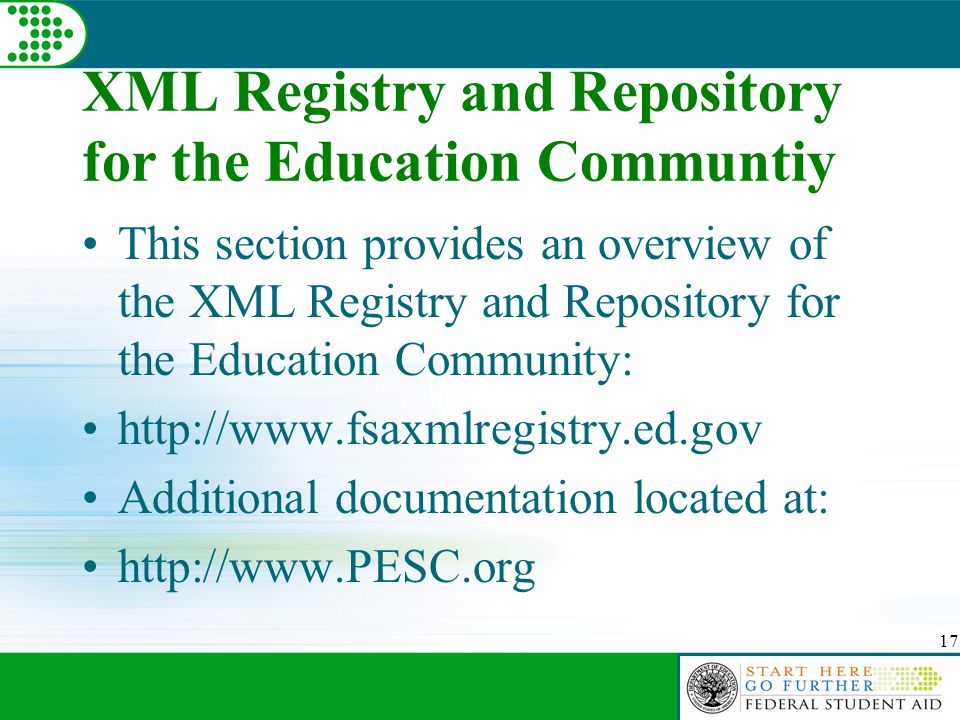 XML Registry and Repository for the Education Communtiy

• This section provides an overview of the XML Registry and Repository for the Education Community:
• http://www.fsaxmlregistry.ed.gov
• Additional documentation located at:
• http://www.PESC.org

17

START HERE
GO FURTHER
FEDERAL STUDENT AID